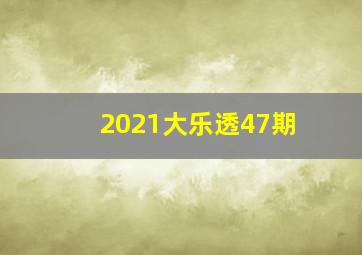 2021大乐透47期